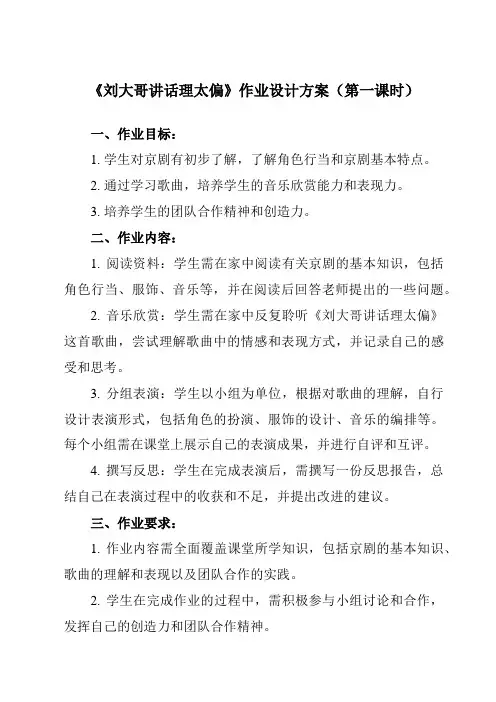 《刘大哥讲话理太偏》作业设计方案（第一课时）

一、作业目标：

1. 学生对京剧有初步了解，了解角色行当和京剧基本特点。

2. 通过学习歌曲，培养学生的音乐欣赏能力和表现力。

3. 培养学生的团队合作精神和创造力。

二、作业内容：

1. 阅读资料：学生需在家中阅读有关京剧的基本知识，包括角色行当、服饰、音乐等，并在阅读后回答老师提出的一些问题。

2. 音乐欣赏：学生需在家中反复聆听《刘大哥讲话理太偏》这首歌曲，尝试理解歌曲中的情感和表现方式，并记录自己的感受和思考。

3. 分组表演：学生以小组为单位，根据对歌曲的理解，自行设计表演形式，包括角色的扮演、服饰的设计、音乐的编排等。每个小组需在课堂上展示自己的表演成果，并进行自评和互评。

4. 撰写反思：学生在完成表演后，需撰写一份反思报告，总结自己在表演过程中的收获和不足，并提出改进的建议。

三、作业要求：

1. 作业内容需全面覆盖课堂所学知识，包括京剧的基本知识、歌曲的理解和表现以及团队合作的实践。

2. 学生在完成作业的过程中，需积极参与小组讨论和合作，发挥自己的创造力和团队合作精神。